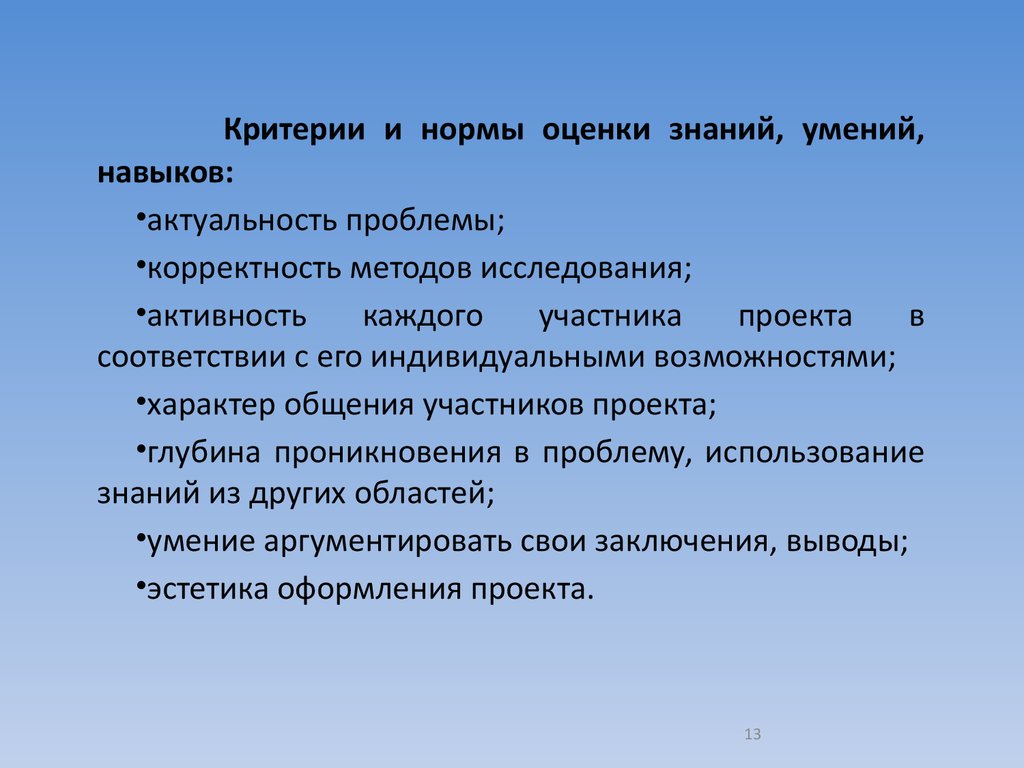 Критерии и нормы оценки знаний, умений, навыков:

•актуальность проблемы;

•корректность методов исследования;

•активность каждого участника проекта в соответствии с его индивидуальными возможностями;

•характер общения участников проекта;

•глубина проникновения в проблему, использование знаний из других областей;

•умение аргументировать свои заключения, выводы;

•эстетика оформления проекта.

13